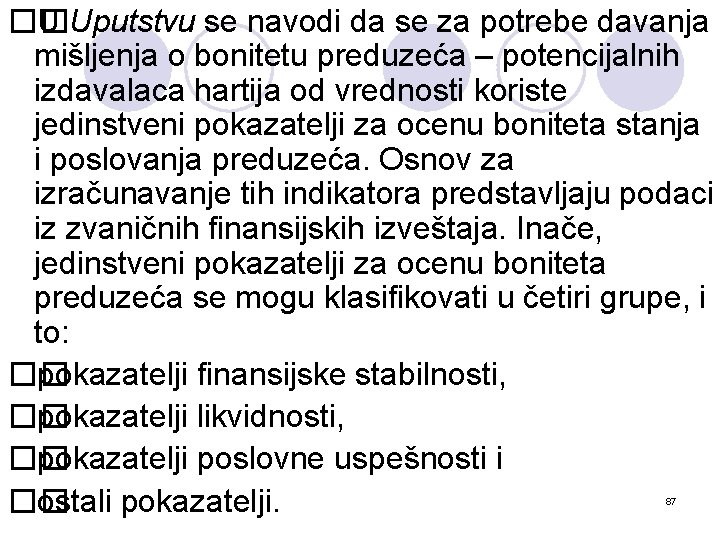 U Uputstvu se navodi da se za potrebe davanja mišljenja o bonitetu preduzeća – potencijalnih izdavalaca hartija od vrednosti koriste jedinstveni pokazatelji za ocenu boniteta stanja i poslovanja preduzeća. Osnov za izračunavanje tih indikatora predstavljaju podaci iz zvaničnih finansijskih izveštaja. Inače, jedinstveni pokazatelji za ocenu boniteta preduzeća se mogu klasifikovati u četiri grupe, i to:

pokazatelji finansijske stabilnosti,

pokazatelji likvidnosti,

pokazatelji poslovne uspešnosti i

ostali pokazatelji.

87